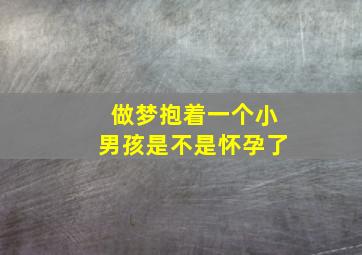 做梦抱着一个小男孩是不是怀孕了